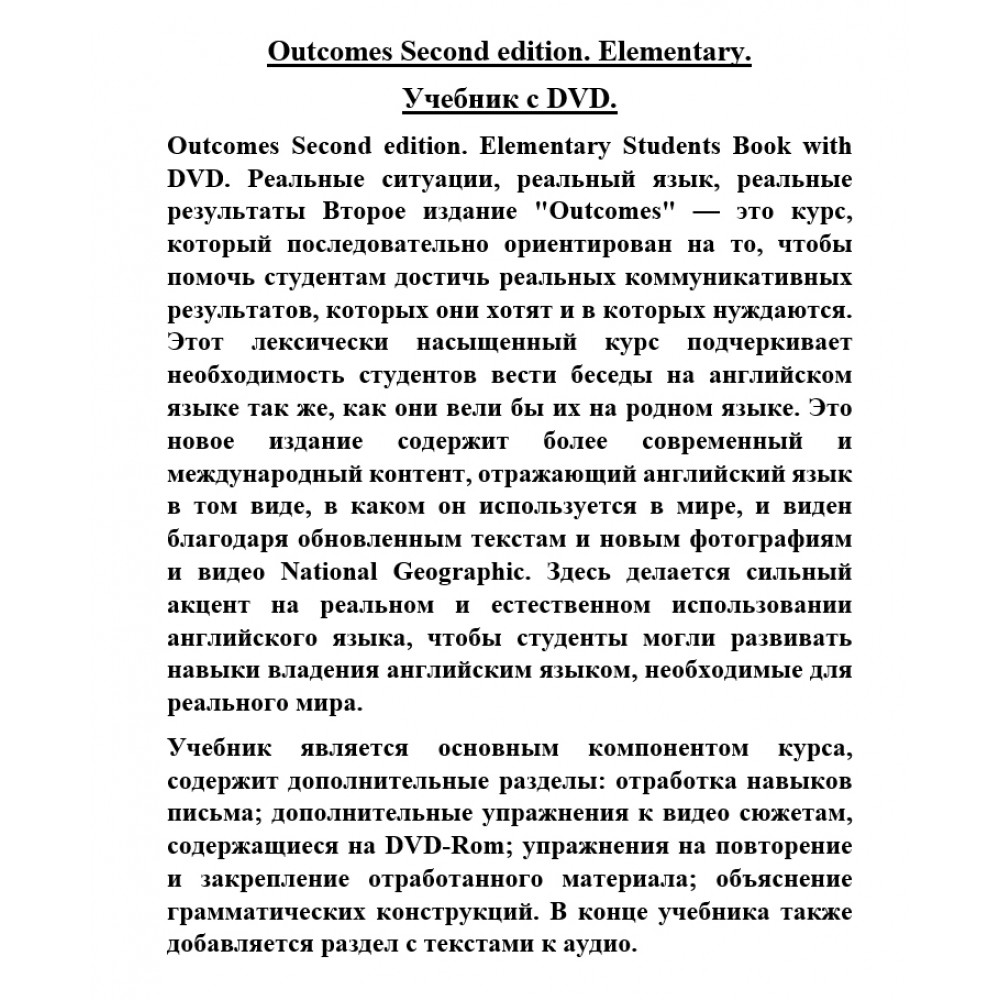 Outcomes Second edition. Elementary.

Учебник с DVD.

Outcomes Second edition. Elementary Students Book with DVD. Реальные ситуации, реальный язык, реальные результаты Второе издание "Outcomes" — это курс, который последовательно ориентирован на то, чтобы помочь студентам достичь реальных коммуникативных результатов, которых они хотят и в которых нуждаются. Этот лексически насыщенный курс подчеркивает необходимость студентов вести беседы на английском языке так же, как они вели бы их на родном языке. Это новое издание содержит более современный и международный контент, отражающий английский язык в том виде, в каком он используется в мире, и виден благодаря обновленным текстам и новым фотографиям и видео National Geographic. Здесь делается сильный акцент на реальном и естественном использовании английского языка, чтобы студенты могли развивать навыки владения английским языком, необходимые для реального мира.

Учебник является основным компонентом курса, содержит дополнительные разделы: отработка навыков письма; дополнительные упражнения к видео сюжетам, содержащиеся на DVD-Rom; упражнения на повторение и закрепление отработанного материала; объяснение грамматических конструкций. В конце учебника также добавляется раздел с текстами к аудио.